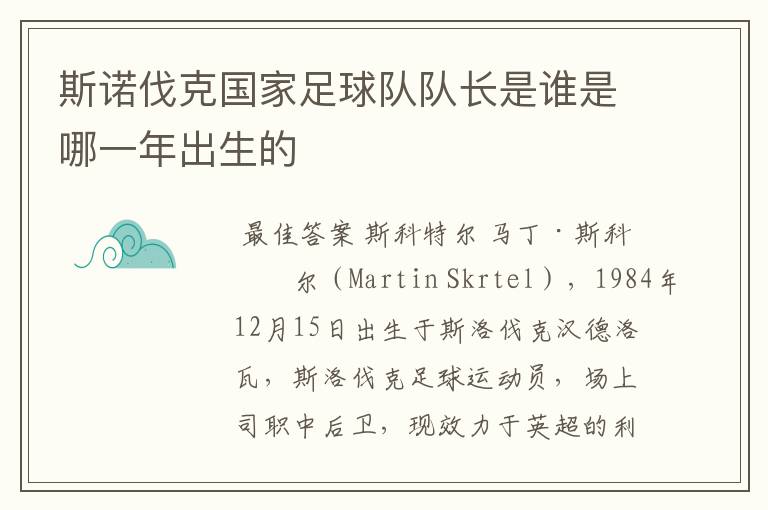 斯诺伐克国家足球队队长是谁是哪一年出生的

最佳答案 斯科特尔 马丁·斯科尔（Martin Skrtel），1984年12月15日出生于斯洛伐克汉德洛瓦，斯洛伐克足球运动员，场上司职中后卫，现效力于英超的利